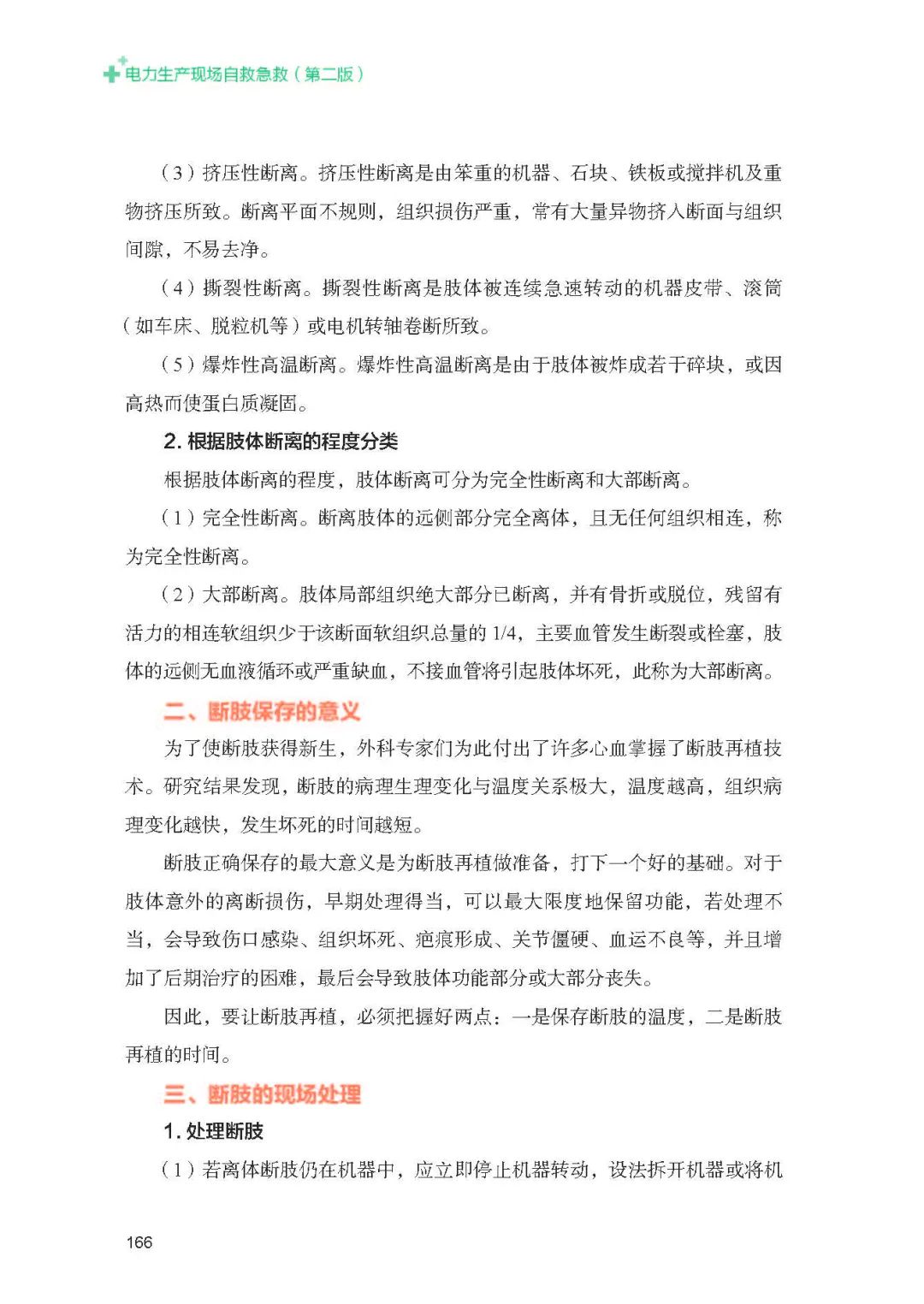 电力生产现场自救急救（第二版）

（3）挤压性断离。挤压性断离是由笨重的机器、石块、铁板或搅拌机及重物挤压所致。断离平面不规则，组织损伤严重，常有大量异物挤入断面与组织间隙，不易去净。

（4）撕裂性断离。撕裂性断离是肢体被连续急速转动的机器皮带、滚筒（如车床、脱粒机等）或电机转轴卷断所致。

（5）爆炸性高温断离。爆炸性高温断离是由于肢体被炸成若干碎块，或因高热而使蛋白质凝固。

2. 根据肢体断离的程度分类

根据肢体断离的程度，肢体断离可分为完全性断离和大部断离。

（1）完全性断离。断离肢体的远侧部分完全离体，且无任何组织相连，称为完全性断离。

（2）大部断离。肢体局部组织绝大部分已断离，并有骨折或脱位，残留有活力的相连软组织少于该断面软组织总量的 1/4，主要血管发生断裂或栓塞，肢体的远侧无血液循环或严重缺血，不接血管将引起肢体坏死，此称为大部断离。

二、断肢保存的意义

为了使断肢获得新生，外科专家们为此付出了许多心血掌握了断肢再植技术。研究结果发现，断肢的病理生理变化与温度关系极大，温度越高，组织病理变化越快，发生坏死的时间越短。

断肢正确保存的最大意义是为断肢再植做准备，打下一个好的基础。对于肢体意外的离断损伤，早期处理得当，可以最大限度地保留功能，若处理不当，会导致伤口感染、组织坏死、疤痕形成、关节僵硬、血运不良等，并且增加了后期治疗的困难，最后会导致肢体功能部分或大部分丧失。

因此，要让断肢再植，必须把握好两点：一是保存断肢的温度，二是断肢再植的时间。

三、断肢的现场处理

1. 处理断肢

（1）若离体断肢仍在机器中，应立即停止机器转动，设法拆开机器或将机

166